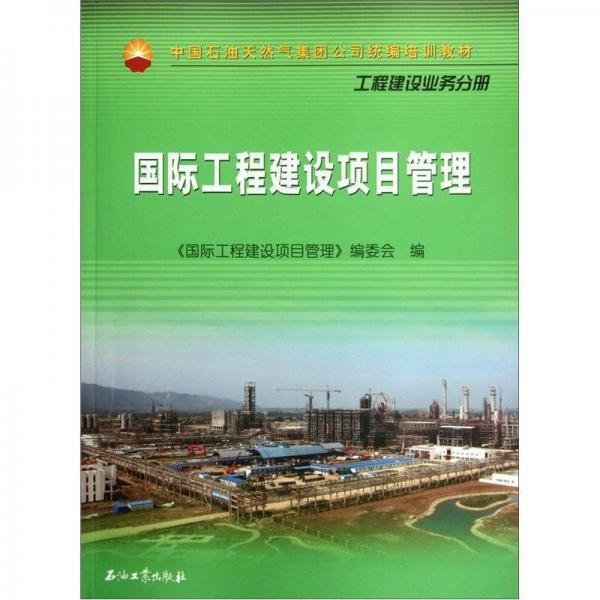 中国石油天然气集团公司统编培训教材

工程建设业务分册

国际工程建设项目管理

《国际工程建设项目管理》编委会 编

石油工业出版社